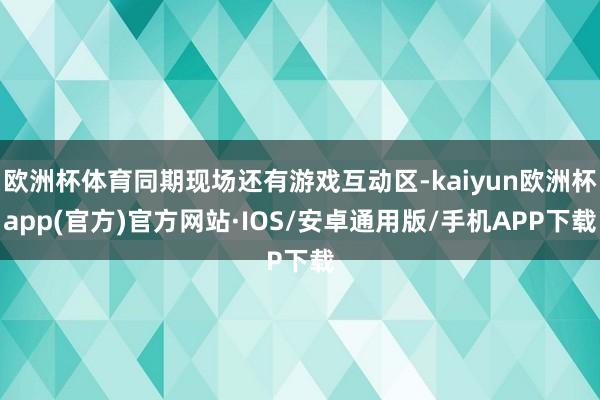 欧洲杯体育同期现场还有游戏互动区-kaiyun欧洲杯app(官方)官方网站·IOS/安卓通用版/手机APP下载P下载